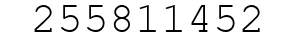 255811452